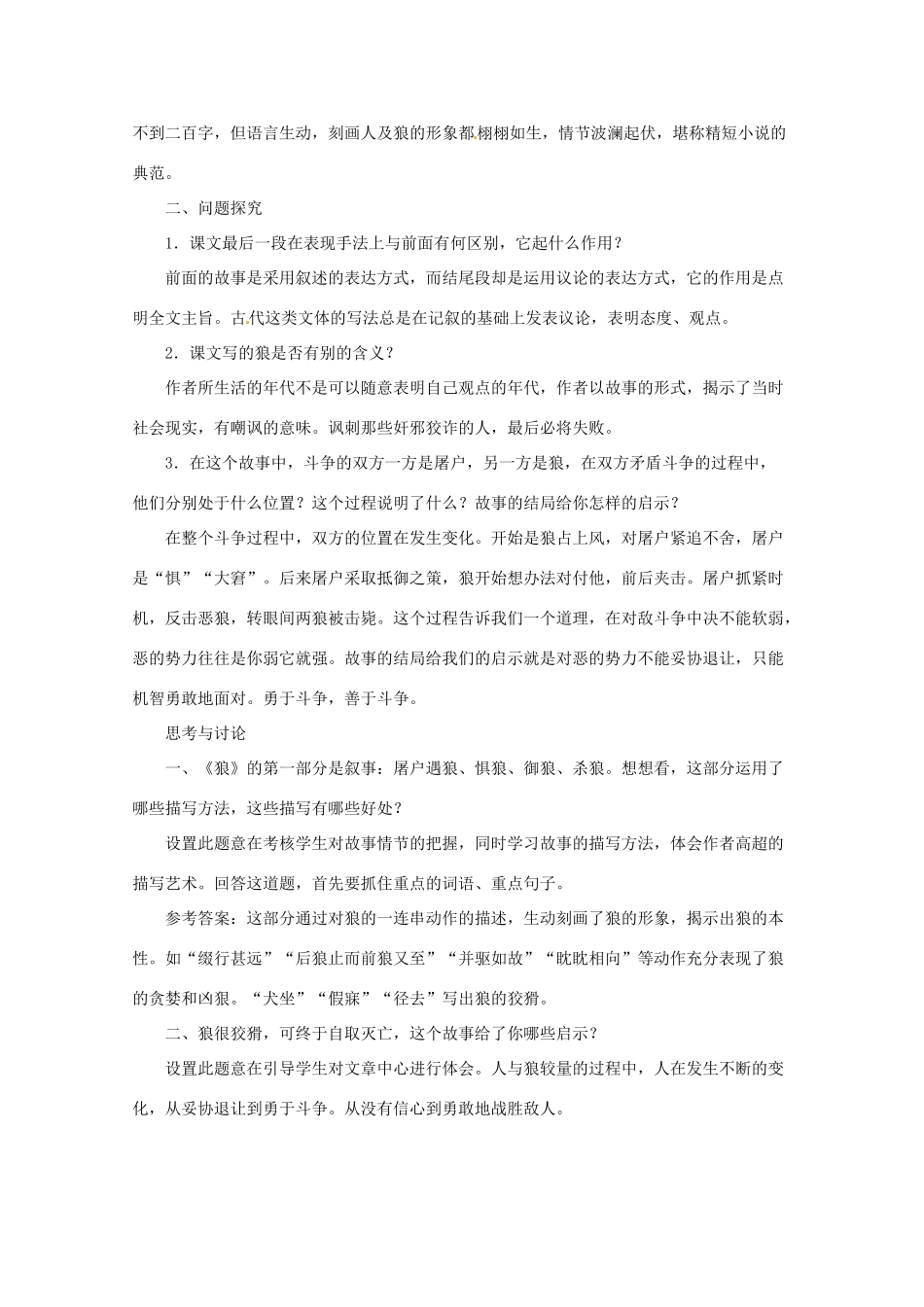 不到二百字，但语言生动，刻画人及狼的形象都栩栩如生，情节波澜起伏，堪称精短小说的典范。

二、问题探究

1．课文最后一段在表现手法上与前面有何区别，它起什么作用？

前面的故事是采用叙述的表达方式，而结尾段却是运用议论的表达方式，它的作用是点明全文主旨。古代这类文体的写法总是在记叙的基础上发表议论，表明态度、观点。

2．课文写的狼是否有别的含义？

作者所生活的年代不是可以随意表明自己观点的年代，作者以故事的形式，揭示了当时社会现实，有嘲讽的意味。讽刺那些奸邪狡诈的人，最后必将失败。

3．在这个故事中，斗争的双方一方是屠户，另一方是狼，在双方矛盾斗争的过程中，他们分别处于什么位置？这个过程说明了什么？故事的结局给你怎样的启示？

在整个斗争过程中，双方的位置在发生变化。开始是狼占上风，对屠户紧追不舍，屠户是“惧”“大窘”。后来屠户采取抵御之策，狼开始想办法对付他，前后夹击。屠户抓紧时机，反击恶狼，转眼间两狼被击毙。这个过程告诉我们一个道理，在对敌斗争中决不能软弱，恶的势力往往是你弱它就强。故事的结局给我们的启示就是对恶的势力不能妥协退让，只能机智勇敢地面对。勇于斗争，善于斗争。

思考与讨论

一、《狼》的第一部分是叙事：屠户遇狼、惧狼、御狼、杀狼。想想看，这部分运用了哪些描写方法，这些描写有哪些好处？

设置此题意在考核学生对故事情节的把握，同时学习故事的描写方法，体会作者高超的描写艺术。回答这道题，首先要抓住重点的词语、重点句子。

参考答案：这部分通过对狼的一连串动作的描述，生动刻画了狼的形象，揭示出狼的本性。如“缀行甚远”“后狼止而前狼又至”“并驱如故”“眈眈相向”等动作充分表现了狼的贪婪和凶狠。“犬坐”“假寐”“径去”写出狼的狡猾。

二、狼很狡猾，可终于自取灭亡，这个故事给了你哪些启示？

设置此题意在引导学生对文章中心进行体会。人与狼较量的过程中，人在发生不断的变化，从妥协退让到勇于斗争。从没有信心到勇敢地战胜敌人。